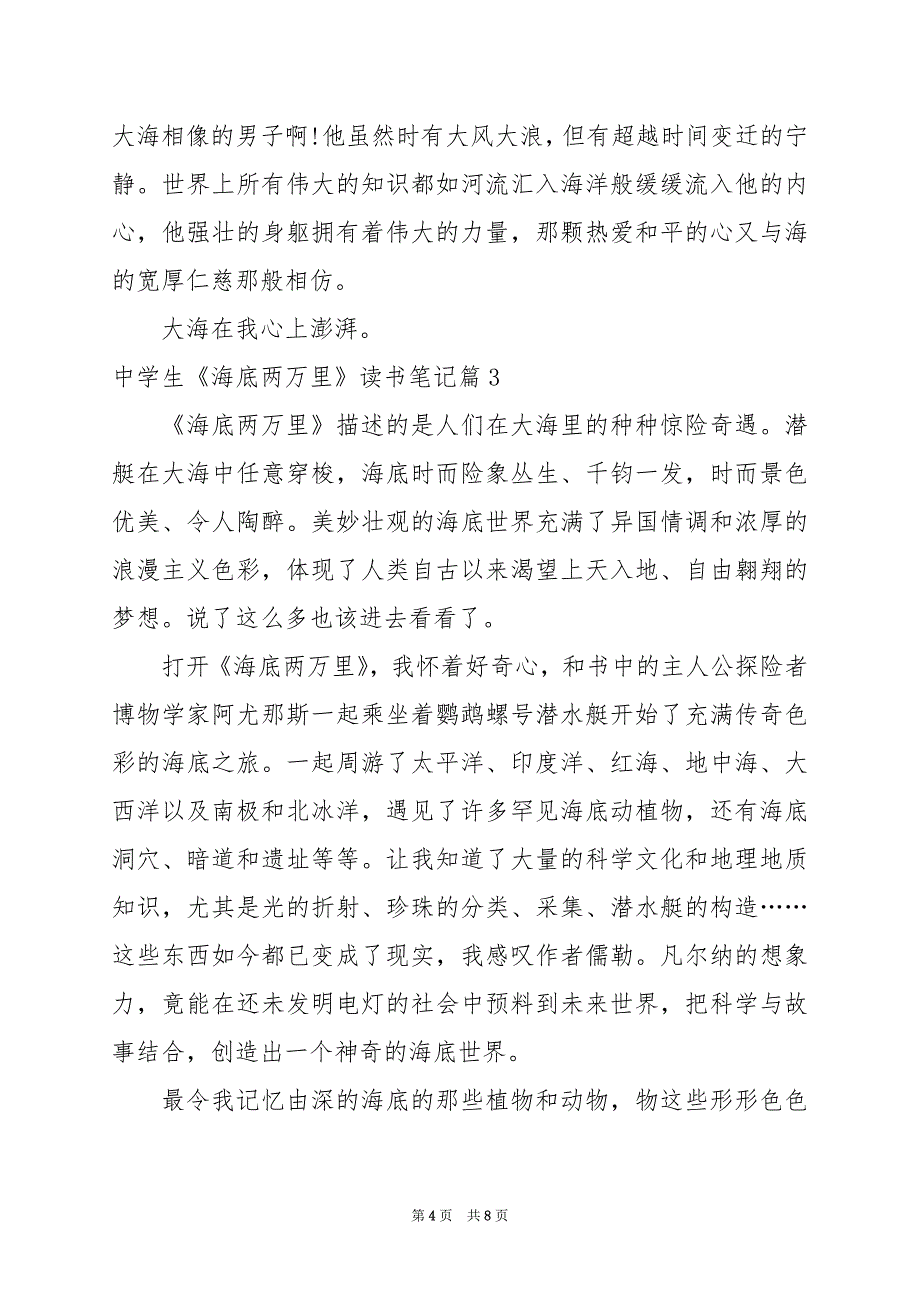 大海相像的男子啊!他虽然时有大风大浪，但有超越时间变迁的宁静。世界上所有伟大的知识都如河流汇入海洋般缓缓流入他的内心，他强壮的身躯拥有着伟大的力量，那颗热爱和平的心又与海的宽厚仁慈那般相仿。

大海在我心上澎湃。

中学生《海底两万里》读书笔记篇3

《海底两万里》描述的是人们在大海里的种种惊险奇遇。潜艇在大海中任意穿梭，海底时而险象丛生、千钧一发，时而景色优美、令人陶醉。美妙壮观的海底世界充满了异国情调和浓厚的浪漫主义色彩，体现了人类自古以来渴望上天入地、自由翱翔的梦想。说了这么多也该进去看看了。

打开《海底两万里》，我怀着好奇心，和书中的主人公探险者博物学家阿尤那斯一起乘坐着鹦鹉螺号潜水艇开始了充满传奇色彩的海底之旅。一起周游了太平洋、印度洋、红海、地中海、大西洋以及南极和北冰洋，遇见了许多罕见海底动植物，还有海底洞穴、暗道和遗址等等。让我知道了大量的科学文化和地理地质知识，尤其是光的折射、珍珠的分类、采集、潜水艇的构造……这些东西如今都已变成了现实，我感叹作者儒勒。凡尔纳的想象力，竟能在还未发明电灯的社会中预料到未来世界，把科学与故事结合，创造出一个神奇的海底世界。

最令我记忆由深的海底的那些植物和动物，物这些形形色色

第4页 共8页